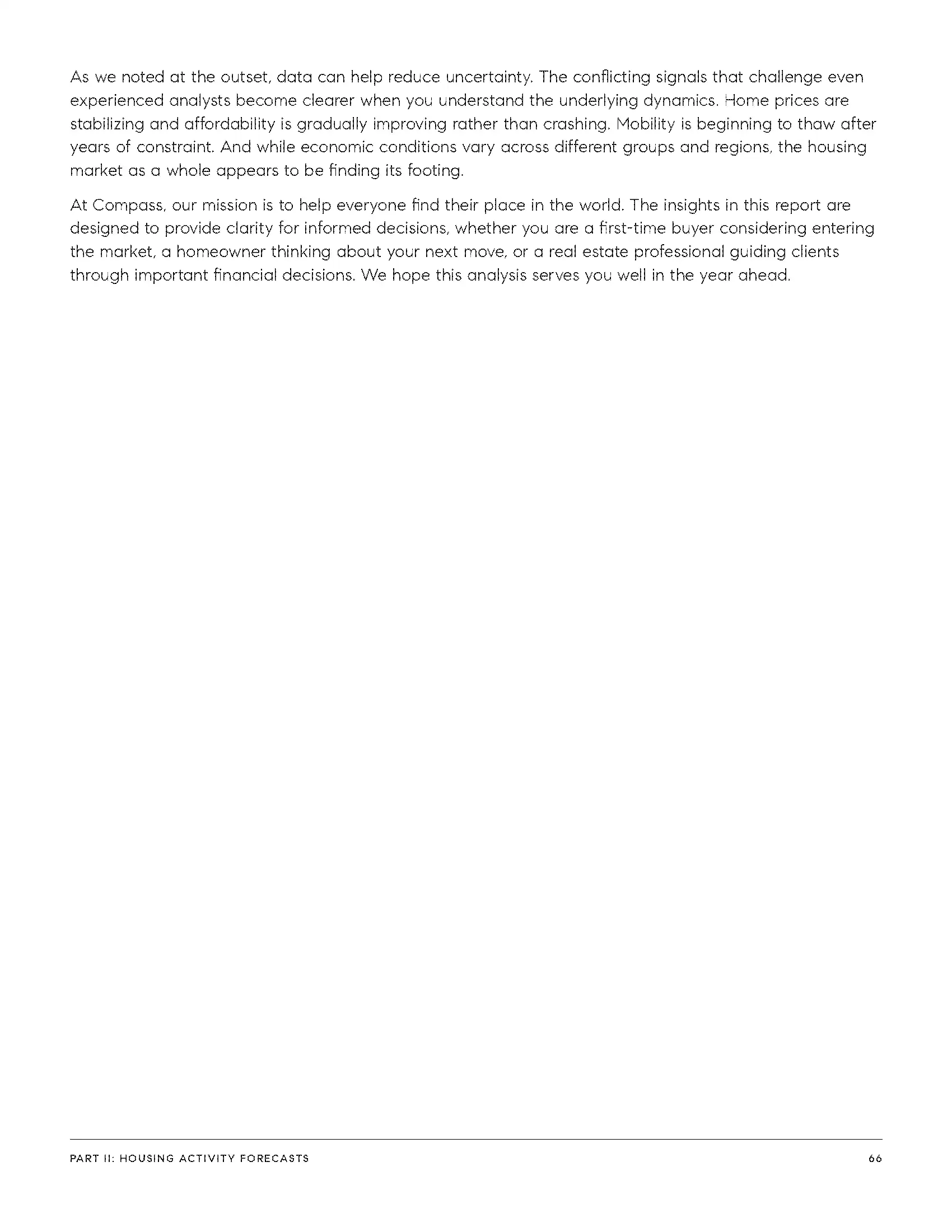 As we noted at the outset, data can help reduce uncertainty. The conflicting signals that challenge even experienced analysts become clearer when you understand the underlying dynamics. Home prices are stabilizing and affordability is gradually improving rather than crashing. Mobility is beginning to thaw after years of constraint. And while economic conditions vary across different groups and regions, the housing market as a whole appears to be finding its footing.

At Compass, our mission is to help everyone find their place in the world. The insights in this report are designed to provide clarity for informed decisions, whether you are a first-time buyer considering entering the market, a homeowner thinking about your next move, or a real estate professional guiding clients through important financial decisions. We hope this analysis serves you well in the year ahead.

PART II: HOUSING ACTIVITY FORECASTS

66